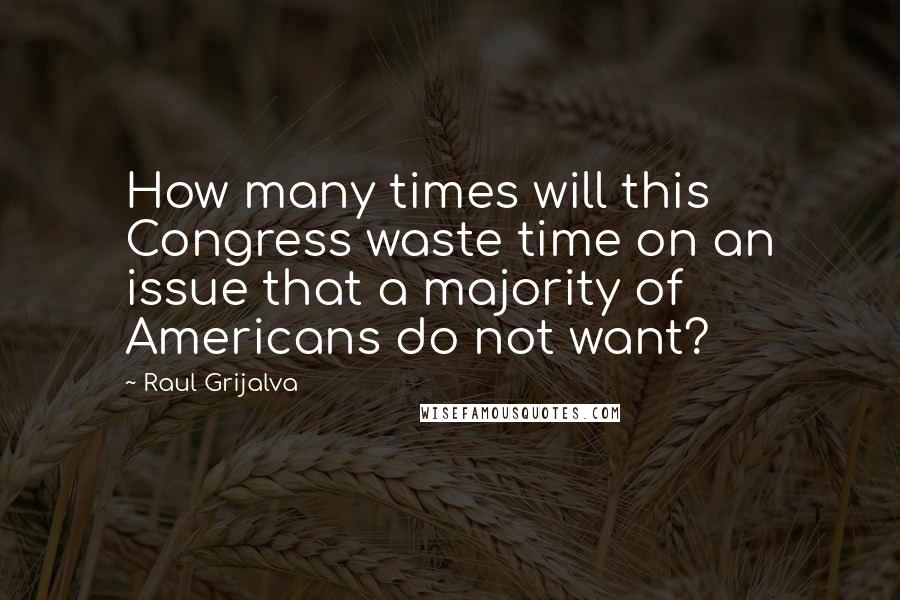 How many times will this Congress waste time on an issue that a majority of Americans do not want?

~ Raul Grijalva

WISEFAMOUSQUOTES.COM